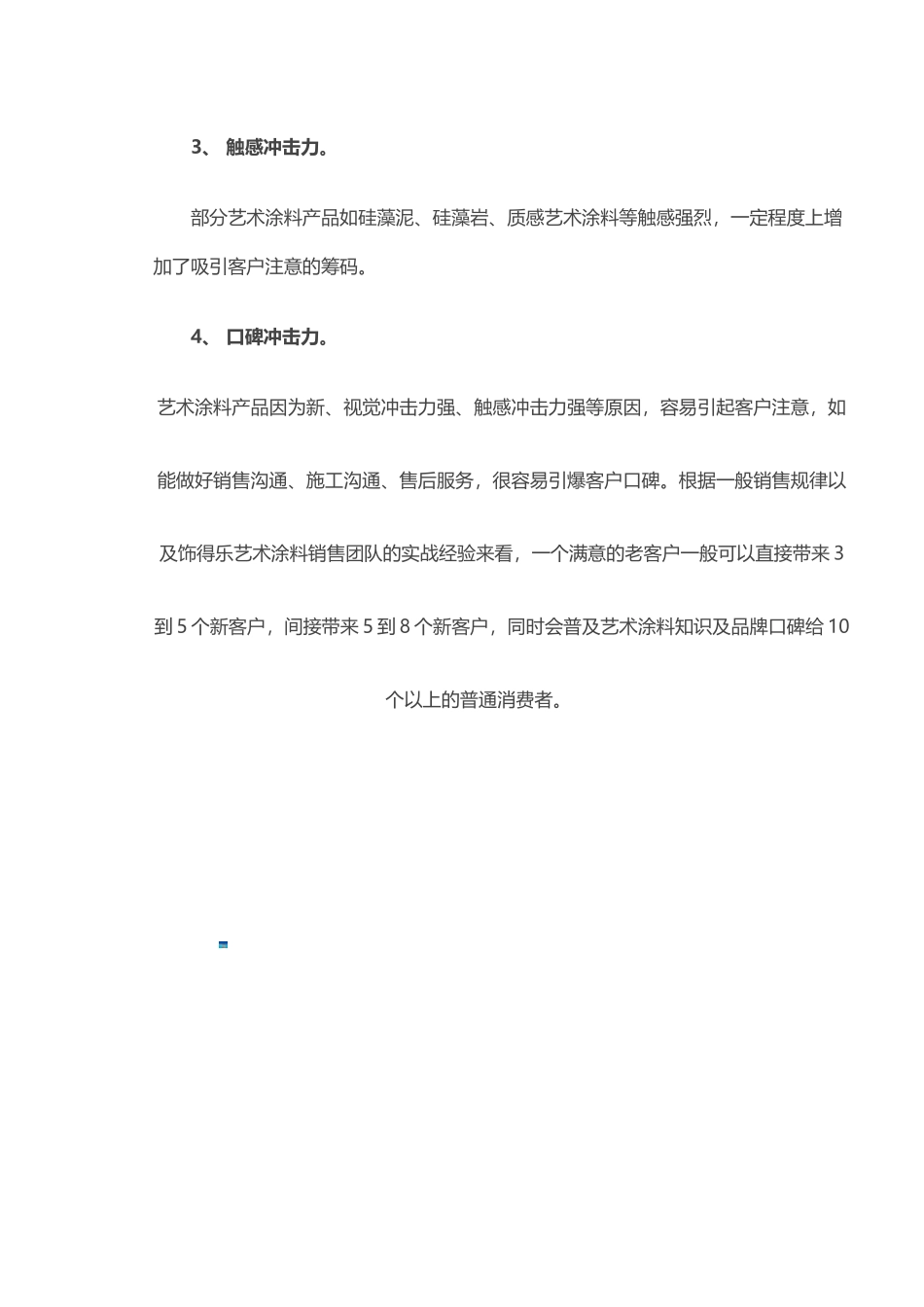 3、 触感冲击力。

部分艺术涂料产品如硅藻泥、硅藻岩、质感艺术涂料等触感强烈，一定程度上增加了吸引客户注意的筹码。

4、 口碑冲击力。

艺术涂料产品因为新、视觉冲击力强、触感冲击力强等原因，容易引起客户注意，如能做好销售沟通、施工沟通、售后服务，很容易引爆客户口碑。根据一般销售规律以及饰得乐艺术涂料销售团队的实战经验来看，一个满意的老客户一般可以直接带来 3 到 5 个新客户，间接带来 5 到 8 个新客户，同时会普及艺术涂料知识及品牌口碑给 10 个以上的普通消费者。